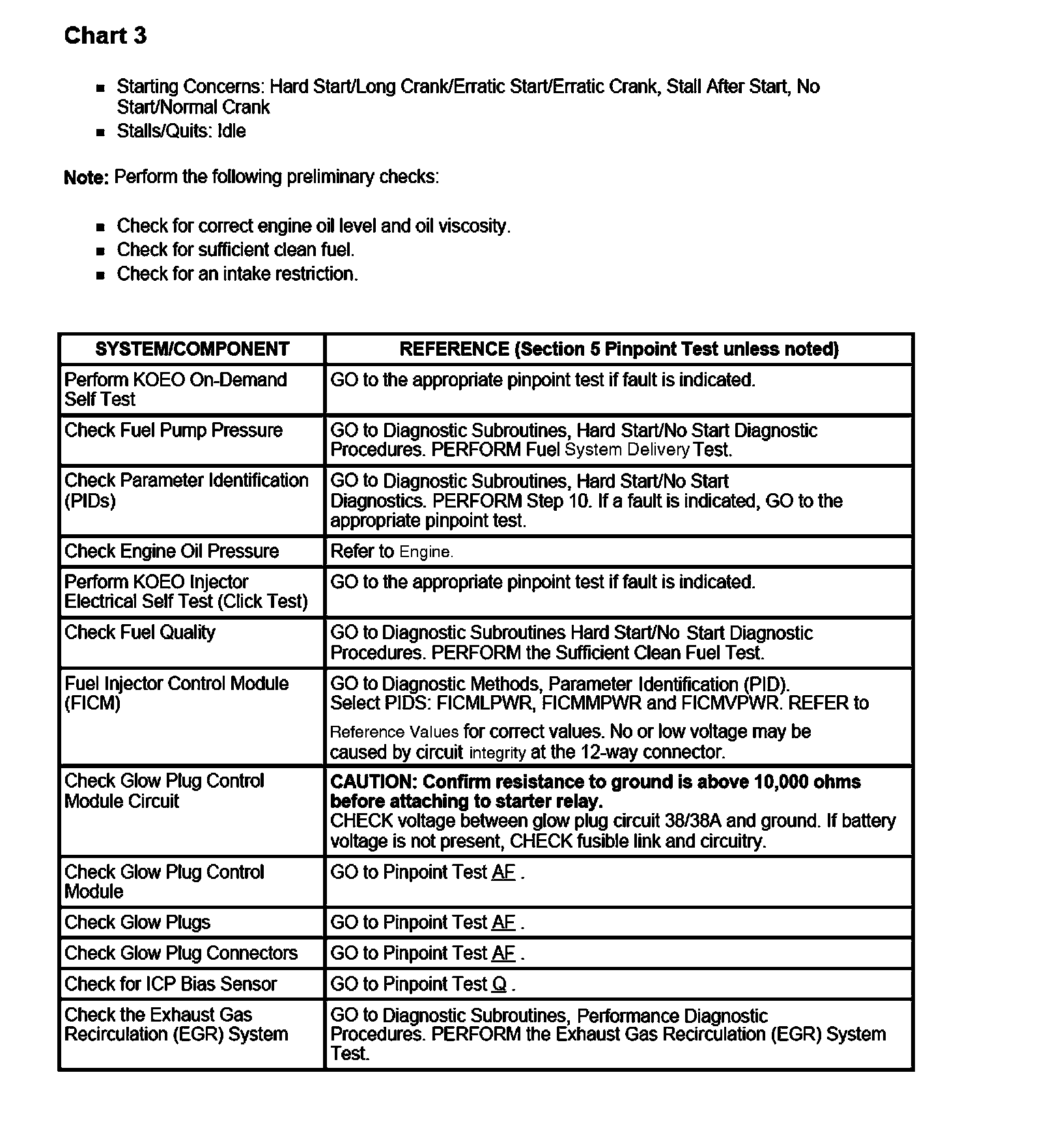 Chart 3

- Starting Concerns: Hard Start/Long Crank/Erratic Start/Erratic Crank, Stall After Start, No Start/Normal Crank
- Stalls/Quits: Idle

Note: Perform the following preliminary checks:

- Check for correct engine oil level and oil viscosity.
- Check for sufficient clean fuel.
- Check for an intake restriction.

| SYSTEM/COMPONENT | REFERENCE (Section 5 Pinpoint Test unless noted) |
|---|---|
| Perform KOEO On-Demand Self Test | GO to the appropriate pinpoint test if fault is indicated. |
| Check Fuel Pump Pressure | GO to Diagnostic Subroutines, Hard Start/No Start Diagnostic Procedures. PERFORM Fuel System Delivery Test. |
| Check Parameter Identification (PIDs) | GO to Diagnostic Subroutines, Hard Start/No Start Diagnostics. PERFORM Step 10. If a fault is indicated, GO to the appropriate pinpoint test. |
| Check Engine Oil Pressure | Refer to Engine. |
| Perform KOEO Injector Electrical Self Test (Click Test) | GO to the appropriate pinpoint test if fault is indicated. |
| Check Fuel Quality | GO to Diagnostic Subroutines Hard Start/No Start Diagnostic Procedures. PERFORM the Sufficient Clean Fuel Test. |
| Fuel Injector Control Module (FICM) | GO to Diagnostic Methods, Parameter Identification (PID). Select PIDS: FICMLPWR, FICMMPWR and FICMVPWR. REFER to Reference Values for correct values. No or low voltage may be caused by circuit integrity at the 12-way connector. |
| Check Glow Plug Control Module Circuit | CAUTION: Confirm resistance to ground is above 10,000 ohms before attaching to starter relay. CHECK voltage between glow plug circuit 38/38A and ground. If battery voltage is not present, CHECK fusible link and circuitry. |
| Check Glow Plug Control Module | GO to Pinpoint Test AF . |
| Check Glow Plugs | GO to Pinpoint Test AF . |
| Check Glow Plug Connectors | GO to Pinpoint Test AF . |
| Check for ICP Bias Sensor | GO to Pinpoint Test Q . |
| Check the Exhaust Gas Recirculation (EGR) System | GO to Diagnostic Subroutines, Performance Diagnostic Procedures. PERFORM the Exhaust Gas Recirculation (EGR) System Test. |